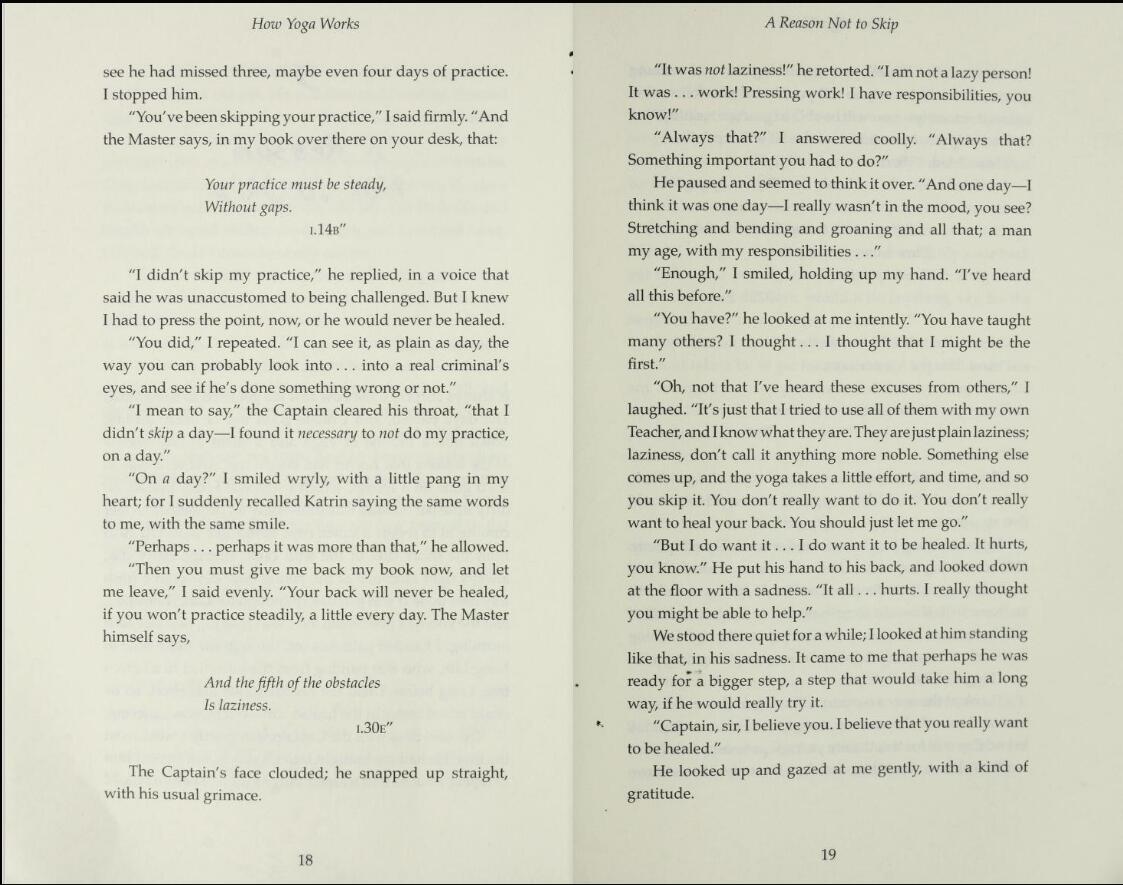 How Yoga Works

see he had missed three, maybe even four days of practice. I stopped him.

"You've been skipping your practice," I said firmly. "And the Master says, in my book over there on your desk, that:

Your practice must be steady,
Without gaps.
I.14B"

"I didn't skip my practice," he replied, in a voice that said he was unaccustomed to being challenged. But I knew I had to press the point, now, or he would never be healed.

"You did," I repeated. "I can see it, as plain as day, the way you can probably look into . . . into a real criminal's eyes, and see if he's done something wrong or not."

"I mean to say," the Captain cleared his throat, "that I didn't skip a day—I found it necessary to not do my practice, on a day."

"On a day?" I smiled wryly, with a little pang in my heart; for I suddenly recalled Katrin saying the same words to me, with the same smile.

"Perhaps . . . perhaps it was more than that," he allowed.

"Then you must give me back my book now, and let me leave," I said evenly. "Your back will never be healed, if you won't practice steadily, a little every day. The Master himself says,

And the fifth of the obstacles
Is laziness.
I.30E"

The Captain's face clouded; he snapped up straight, with his usual grimace.

18

A Reason Not to Skip

"It was not laziness!" he retorted. "I am not a lazy person! It was . . . work! Pressing work! I have responsibilities, you know!"

"Always that?" I answered coolly. "Always that? Something important you had to do?"

He paused and seemed to think it over. "And one day—I think it was one day—I really wasn't in the mood, you see? Stretching and bending and groaning and all that; a man my age, with my responsibilities . . ."

"Enough," I smiled, holding up my hand. "I've heard all this before."

"You have?" he looked at me intently. "You have taught many others? I thought . . . I thought that I might be the first."

"Oh, not that I've heard these excuses from others," I laughed. "It's just that I tried to use all of them with my own Teacher, and I know what they are. They are just plain laziness; laziness, don't call it anything more noble. Something else comes up, and the yoga takes a little effort, and time, and so you skip it. You don't really want to do it. You don't really want to heal your back. You should just let me go."

"But I do want it . . . I do want it to be healed. It hurts, you know." He put his hand to his back, and looked down at the floor with a sadness. "It all . . . hurts. I really thought you might be able to help."

We stood there quiet for a while; I looked at him standing like that, in his sadness. It came to me that perhaps he was ready for a bigger step, a step that would take him a long way, if he would really try it.

"Captain, sir, I believe you. I believe that you really want to be healed."

He looked up and gazed at me gently, with a kind of gratitude.

19